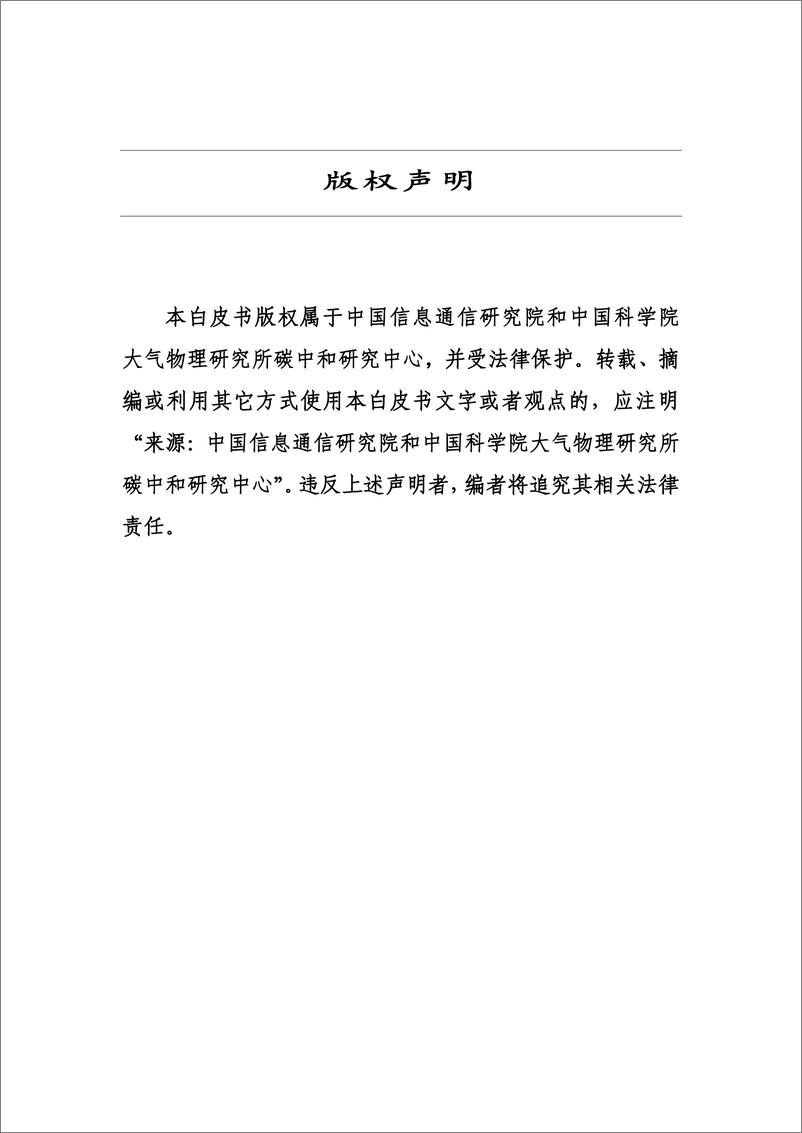 版权声明

本白皮书版权属于中国信息通信研究院和中国科学院大气物理研究所碳中和研究中心，并受法律保护。转载、摘编或利用其它方式使用本白皮书文字或者观点的，应注明“来源：中国信息通信研究院和中国科学院大气物理研究所碳中和研究中心”。违反上述声明者，编者将追究其相关法律责任。